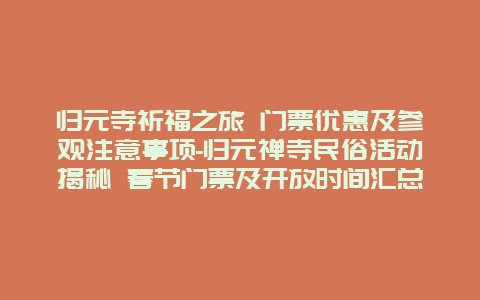 归元寺祈福之旅 门票优惠及参观注意事项-归元禅寺民俗活动揭秘 春节门票及开放时间汇总